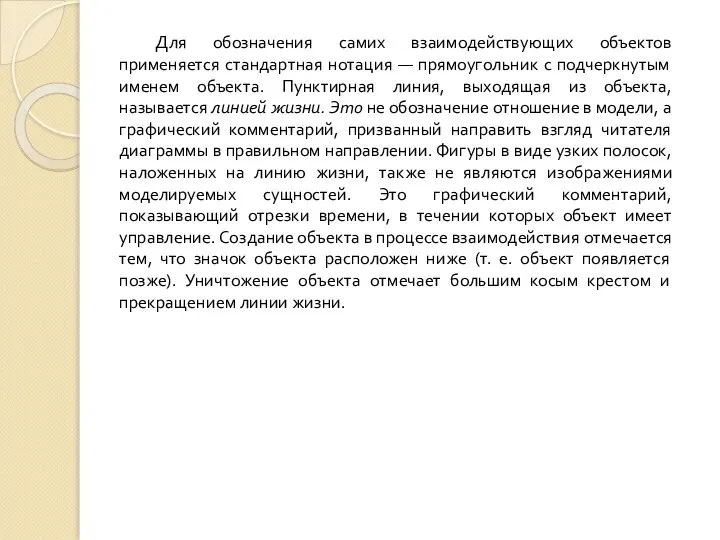 Для обозначения самих взаимодействующих объектов применяется стандартная нотация — прямоугольник с подчеркнутым именем объекта. Пунктирная линия, выходящая из объекта, называется линией жизни. Это не обозначение отношение в модели, а графический комментарий, призванный направить взгляд читателя диаграммы в правильном направлении. Фигуры в виде узких полосок, наложенных на линию жизни, также не являются изображениями моделируемых сущностей. Это графический комментарий, показывающий отрезки времени, в течении которых объект имеет управление. Создание объекта в процессе взаимодействия отмечается тем, что значок объекта расположен ниже (т. е. объект появляется позже). Уничтожение объекта отмечает большим косым крестом и прекращением линии жизни.